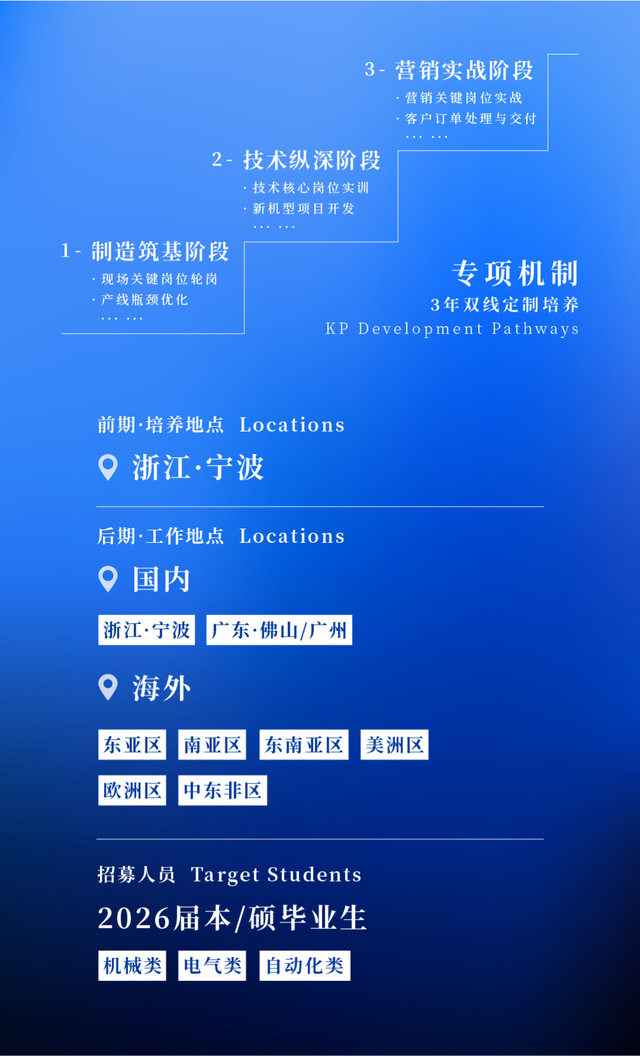 3- 营销实战阶段

· 营销关键岗位实战
· 客户订单处理与交付
... ...

2- 技术纵深阶段

· 技术核心岗位实训
· 新机型项目开发
... ...

1- 制造筑基阶段

· 现场关键岗位轮岗
· 产线瓶颈优化
... ...

专项机制
3年双线定制培养
KP Development Pathways

前期·培养地点 Locations

浙江·宁波

后期·工作地点 Locations

国内

浙江·宁波 广东·佛山/广州

海外

东亚区 南亚区 东南亚区 美洲区
欧洲区 中东非区

招募人员 Target Students

2026届本/硕毕业生

机械类 电气类 自动化类